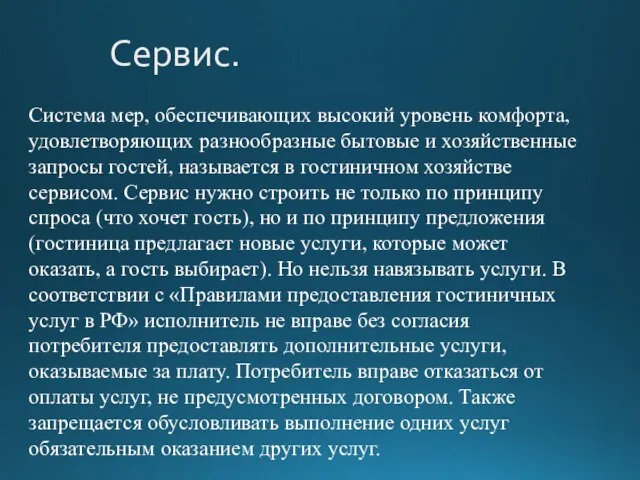 Сервис.

Система мер, обеспечивающих высокий уровень комфорта, удовлетворяющих разнообразные бытовые и хозяйственные запросы гостей, называется в гостиничном хозяйстве сервисом. Сервис нужно строить не только по принципу спроса (что хочет гость), но и по принципу предложения (гостиница предлагает новые услуги, которые может оказать, а гость выбирает). Но нельзя навязывать услуги. В соответствии с «Правилами предоставления гостиничных услуг в РФ» исполнитель не вправе без согласия потребителя предоставлять дополнительные услуги, оказываемые за плату. Потребитель вправе отказаться от оплаты услуг, не предусмотренных договором. Также запрещается обусловливать выполнение одних услуг обязательным оказанием других услуг.